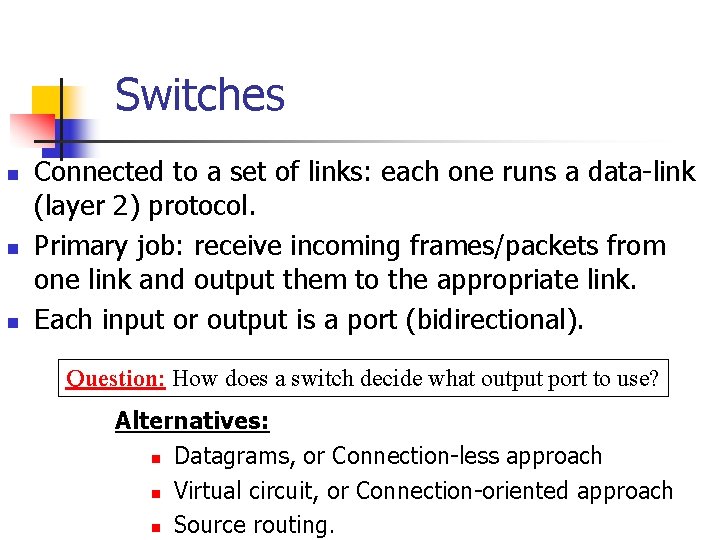 Switches

• Connected to a set of links: each one runs a data-link (layer 2) protocol.
• Primary job: receive incoming frames/packets from one link and output them to the appropriate link.
• Each input or output is a port (bidirectional).

Question: How does a switch decide what output port to use?

Alternatives:
• Datagrams, or Connection-less approach
• Virtual circuit, or Connection-oriented approach
• Source routing.